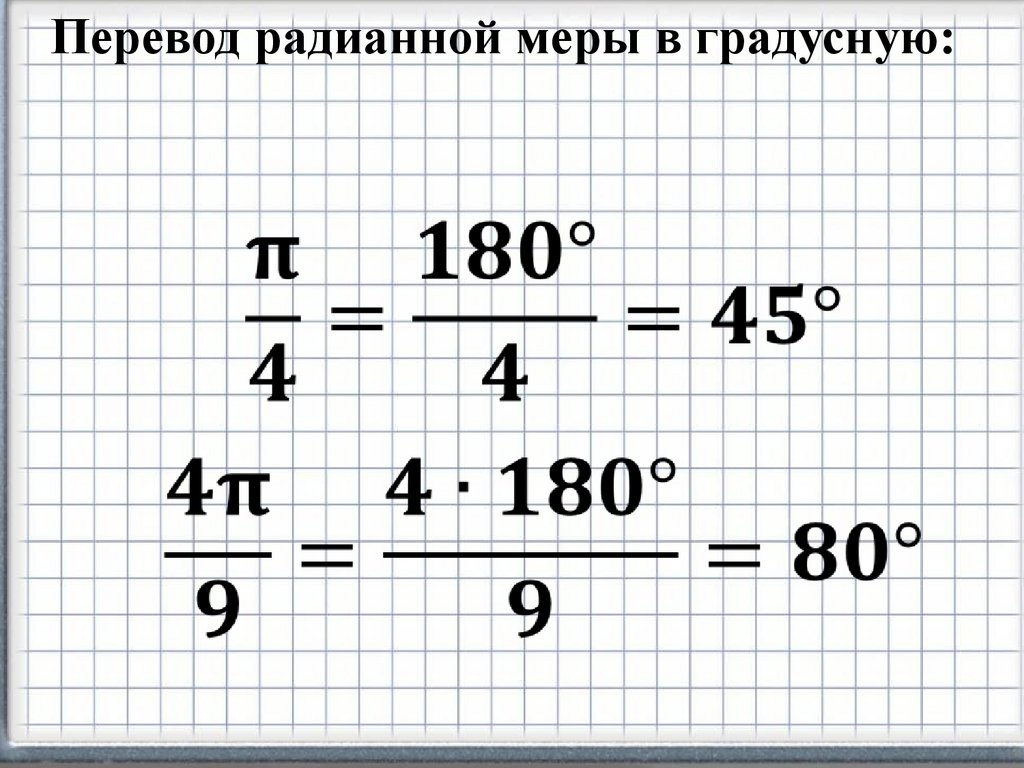 Перевод радианной меры в градусную:

$\frac{\pi}{4} = \frac{180°}{4} = 45°$

$\frac{4\pi}{9} = \frac{4 \cdot 180°}{9} = 80°$